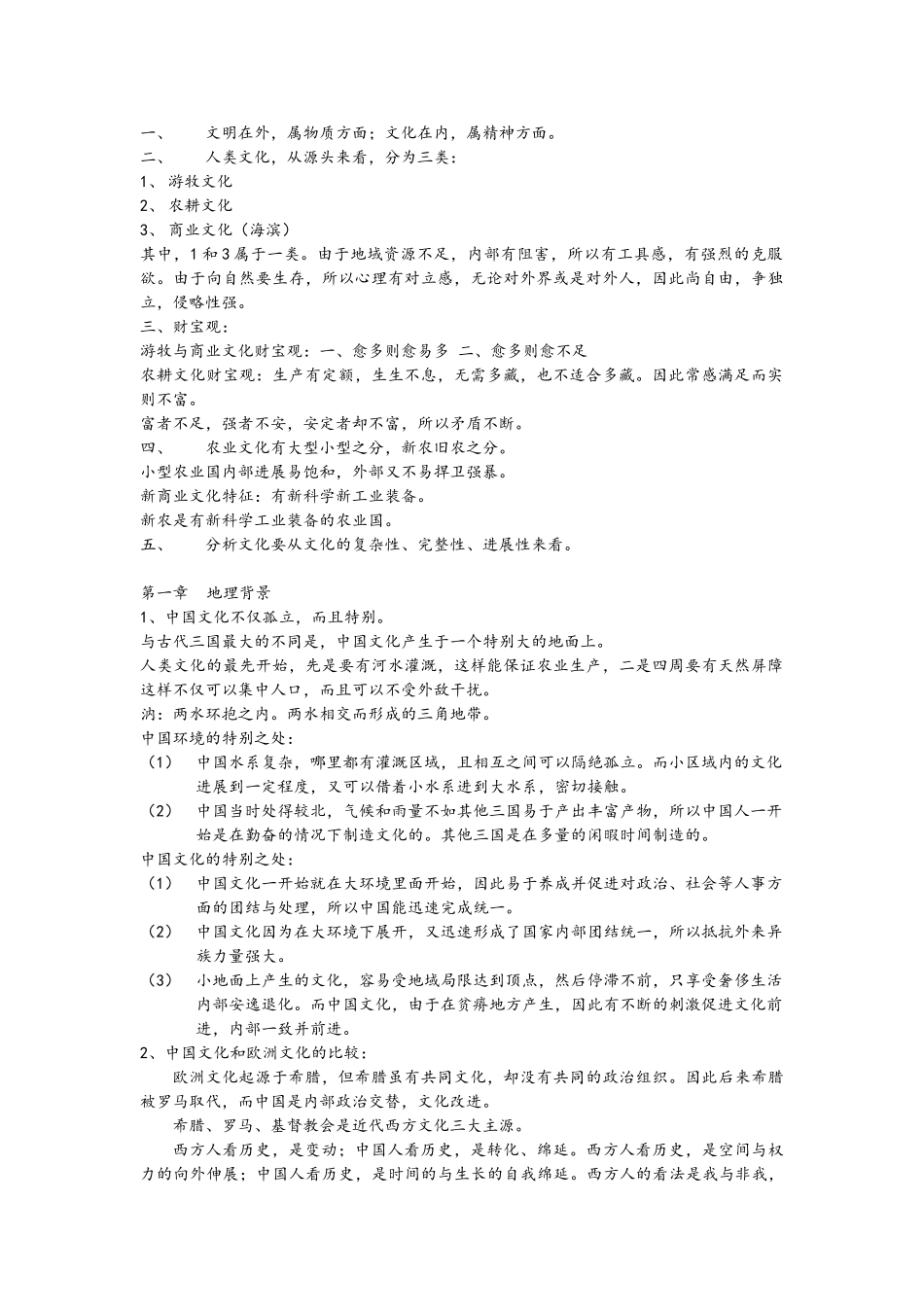 一、　　文明在外，属物质方面；文化在内，属精神方面。
二、　　人类文化，从源头来看，分为三类：
1、 游牧文化
2、 农耕文化
3、 商业文化（海滨）
其中，1和3属于一类。由于地域资源不足，内部有阻害，所以有工具感，有强烈的克服欲。由于向自然要生存，所以心理有对立感，无论对外界或是对外人，因此尚自由，争独立，侵略性强。
三、财宝观：
游牧与商业文化财宝观：一、愈多则愈易多 二、愈多则愈不足
农耕文化财宝观：生产有定额，生生不息，无需多藏，也不适合多藏。因此常感满足而实则不富。
富者不足，强者不安，安定者却不富，所以矛盾不断。
四、　　农业文化有大型小型之分，新农旧农之分。
小型农业国内部进展易饱和，外部又不易捍卫强暴。
新商业文化特征：有新科学新工业装备。
新农是有新科学工业装备的农业国。
五、　　分析文化要从文化的复杂性、完整性、进展性来看。

第一章　地理背景
1、中国文化不仅孤立，而且特别。
与古代三国最大的不同是，中国文化产生于一个特别大的地面上。
人类文化的最先开始，先是要有河水灌溉，这样能保证农业生产，二是四周要有天然屏障这样不仅可以集中人口，而且可以不受外敌干扰。
汭：两水环抱之内。两水相交而形成的三角地带。
中国环境的特别之处：
（1）　中国水系复杂，哪里都有灌溉区域，且相互之间可以隔绝孤立。而小区域内的文化进展到一定程度，又可以借着小水系进到大水系，密切接触。
（2）　中国当时处得较北，气候和雨量不如其他三国易于产出丰富产物，所以中国人一开始是在勤奋的情况下制造文化的。其他三国是在多量的闲暇时间制造的。
中国文化的特别之处：
（1）　中国文化一开始就在大环境里面开始，因此易于养成并促进对政治、社会等人事方面的团结与处理，所以中国能迅速完成统一。
（2）　中国文化因为在大环境下展开，又迅速形成了国家内部团结统一，所以抵抗外来异族力量强大。
（3）　小地面上产生的文化，容易受地域局限达到顶点，然后停滞不前，只享受奢侈生活内部安逸退化。而中国文化，由于在贫瘠地方产生，因此有不断的刺激促进文化前进，内部一致并前进。
2、中国文化和欧洲文化的比较：
欧洲文化起源于希腊，但希腊虽有共同文化，却没有共同的政治组织。因此后来希腊被罗马取代，而中国是内部政治交替，文化改进。
希腊、罗马、基督教会是近代西方文化三大主源。
西方人看历史，是变动；中国人看历史，是转化、绵延。西方人看历史，是空间与权力的向外伸展；中国人看历史，是时间的与生长的自我绵延。西方人的看法是我与非我，